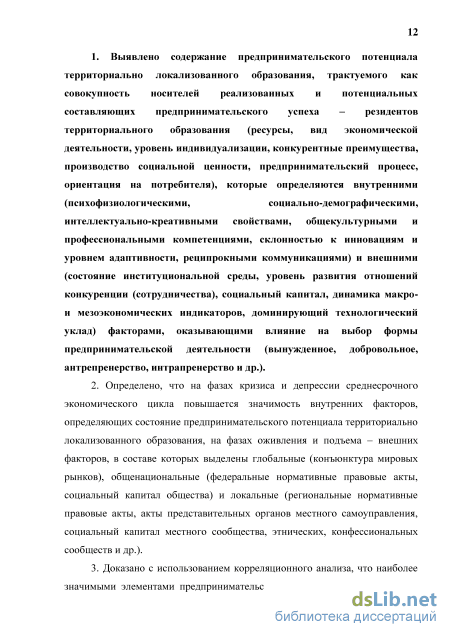 12

1. Выявлено содержание предпринимательского потенциала территориально локализованного образования, трактуемого как совокупность носителей реализованных и потенциальных составляющих предпринимательского успеха – резидентов территориального образования (ресурсы, вид экономической деятельности, уровень индивидуализации, конкурентные преимущества, производство социальной ценности, предпринимательский процесс, ориентация на потребителя), которые определяются внутренними (психофизиологическими, социально-демографическими, интеллектуально-креативными свойствами, общекультурными и профессиональными компетенциями, склонностью к инновациям и уровнем адаптивности, реципрокными коммуникациями) и внешними (состояние институциональной среды, уровень развития отношений конкуренции (сотрудничества), социальный капитал, динамика макро- и мезоэкономических индикаторов, доминирующий технологический уклад) факторами, оказывающими влияние на выбор формы предпринимательской деятельности (вынужденное, добровольное, антрепренерство, интрапренерство и др.).

2. Определено, что на фазах кризиса и депрессии среднесрочного экономического цикла повышается значимость внутренних факторов, определяющих состояние предпринимательского потенциала территориально локализованного образования, на фазах оживления и подъема – внешних факторов, в составе которых выделены глобальные (конъюнктура мировых рынков), общенациональные (федеральные нормативные правовые акты, социальный капитал общества) и локальные (региональные нормативные правовые акты, акты представительных органов местного самоуправления, социальный капитал местного сообщества, этнических, конфессиональных сообществ и др.).

3. Доказано с использованием корреляционного анализа, что наиболее значимыми элементами предпринимательс

dsLib.net
библиотека диссертаций